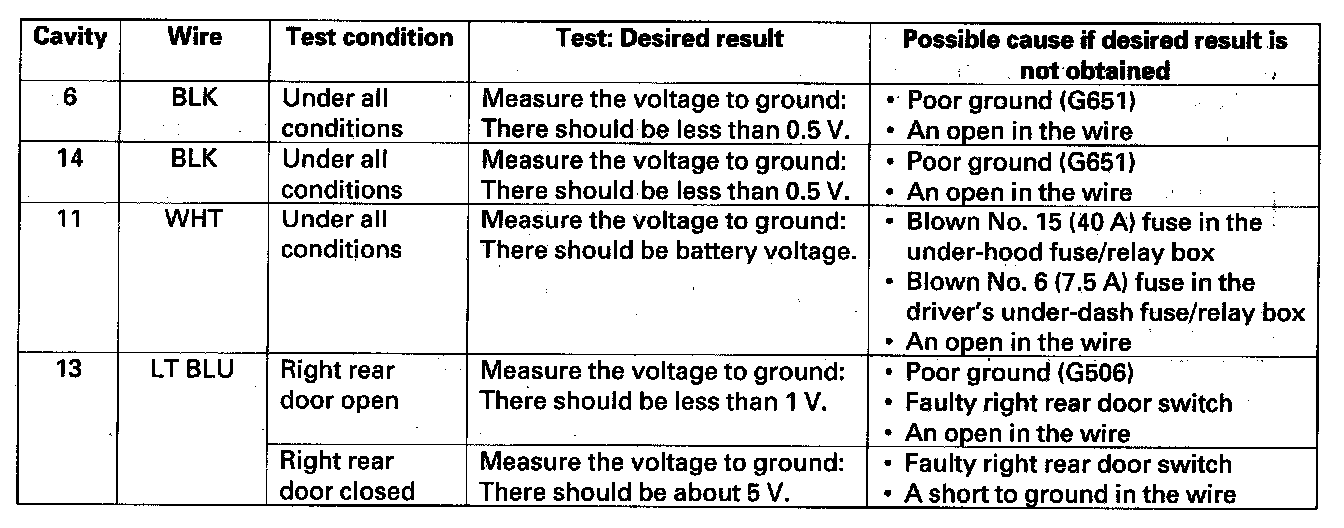 | Cavity | Wire | Test condition | Test: Desired result | Possible cause if desired result is not obtained |
|---|---|---|---|---|
| 6 | BLK | Under all conditions | Measure the voltage to ground: There should be less than 0.5 V. | • Poor ground (G651) • An open in the wire |
| 14 | BLK | Under all conditions | Measure the voltage to ground: There should be less than 0.5 V. | • Poor ground (G651) • An open in the wire |
| 11 | WHT | Under all conditions | Measure the voltage to ground: There should be battery voltage. | • Blown No. 15 (40 A) fuse in the under-hood fuse/relay box • Blown No. 6 (7.5 A) fuse in the driver's under-dash fuse/relay box • An open in the wire |
| 13 | LT BLU | Right rear door open | Measure the voltage to ground: There should be less than 1 V. | • Poor ground (G506) • Faulty right rear door switch • An open in the wire |
| | | Right rear door closed | Measure the voltage to ground: There should be about 5 V. | • Faulty right rear door switch • A short to ground in the wire |